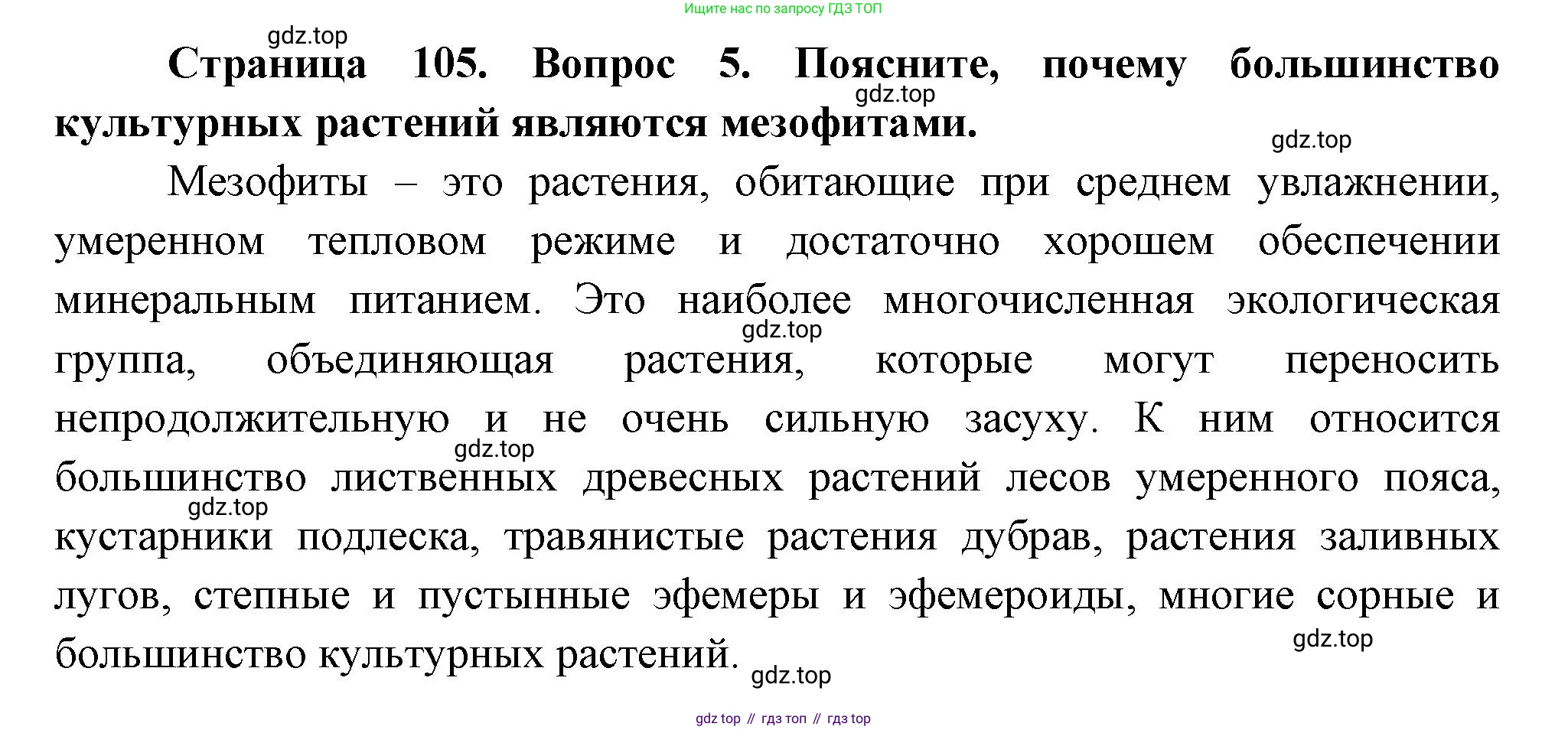 Ищите нас по запросу ГДЗ ТОП

Страница 105. Вопрос 5. Поясните, почему большинство культурных растений являются мезофитами.

Мезофиты – это растения, обитающие при среднем увлажнении, умеренном тепловом режиме и достаточно хорошем обеспечении минеральным питанием. Это наиболее многочисленная экологическая группа, объединяющая растения, которые могут переносить непродолжительную и не очень сильную засуху. К ним относится большинство лиственных древесных растений лесов умеренного пояса, кустарники подлеска, травянистые растения дубрав, растения заливных лугов, степные и пустынные эфемеры и эфемероиды, многие сорные и большинство культурных растений.

gdz top // гдз топ // гдз top

gdz.top